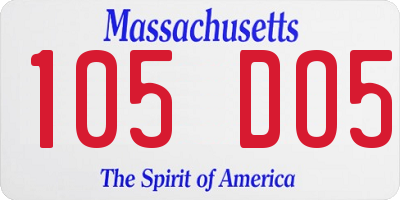 Massachusetts
105 D05
The Spirit of America